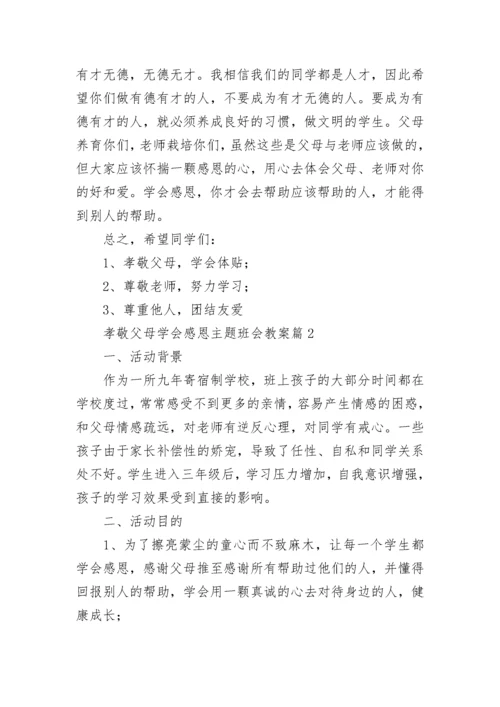 有才无德，无德无才。我相信我们的同学都是人才，因此希望你们做有德有才的人，不要成为有才无德的人。要成为有德有才的人，就必须养成良好的习惯，做文明的学生。父母养育你们，老师栽培你们，虽然这些是父母与老师应该做的，但大家应该怀揣一颗感恩的心，用心去体会父母、老师对你的好和爱。学会感恩，你才会去帮助应该帮助的人，才能得到别人的帮助。

总之，希望同学们：

1、孝敬父母，学会体贴；

2、尊敬老师，努力学习；

3、尊重他人，团结友爱

孝敬父母学会感恩主题班会教案篇2

一、活动背景

作为一所九年寄宿制学校，班上孩子的大部分时间都在学校度过，常常感受不到更多的亲情，容易产生情感的困惑，和父母情感疏远，对老师有逆反心理，对同学有戒心。一些孩子由于家长补偿性的娇宠，导致了任性、自私和同学关系处不好。学生进入三年级后，学习压力增加，自我意识增强，孩子的学习效果受到直接的影响。

二、活动目的

1、为了擦亮蒙尘的童心而不致麻木，让每一个学生都学会感恩，感谢父母推至感谢所有帮助过他们的人，并懂得回报别人的帮助，学会用一颗真诚的心去对待身边的人，健康成长；